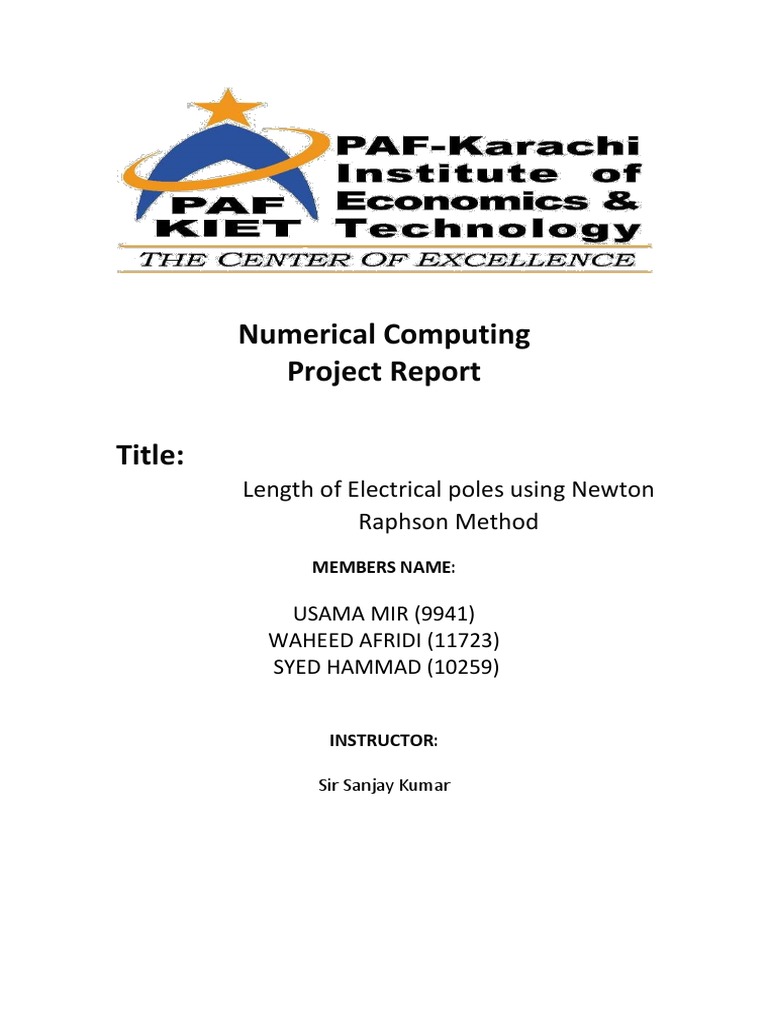 PAF KIET

PAF-Karachi Institute of Economics & Technology

THE CENTER OF EXCELLENCE

Numerical Computing
Project Report

Title:

Length of Electrical poles using Newton Raphson Method

MEMBERS NAME:

USAMA MIR (9941)
WAHEED AFRIDI (11723)
SYED HAMMAD (10259)

INSTRUCTOR:

Sir Sanjay Kumar